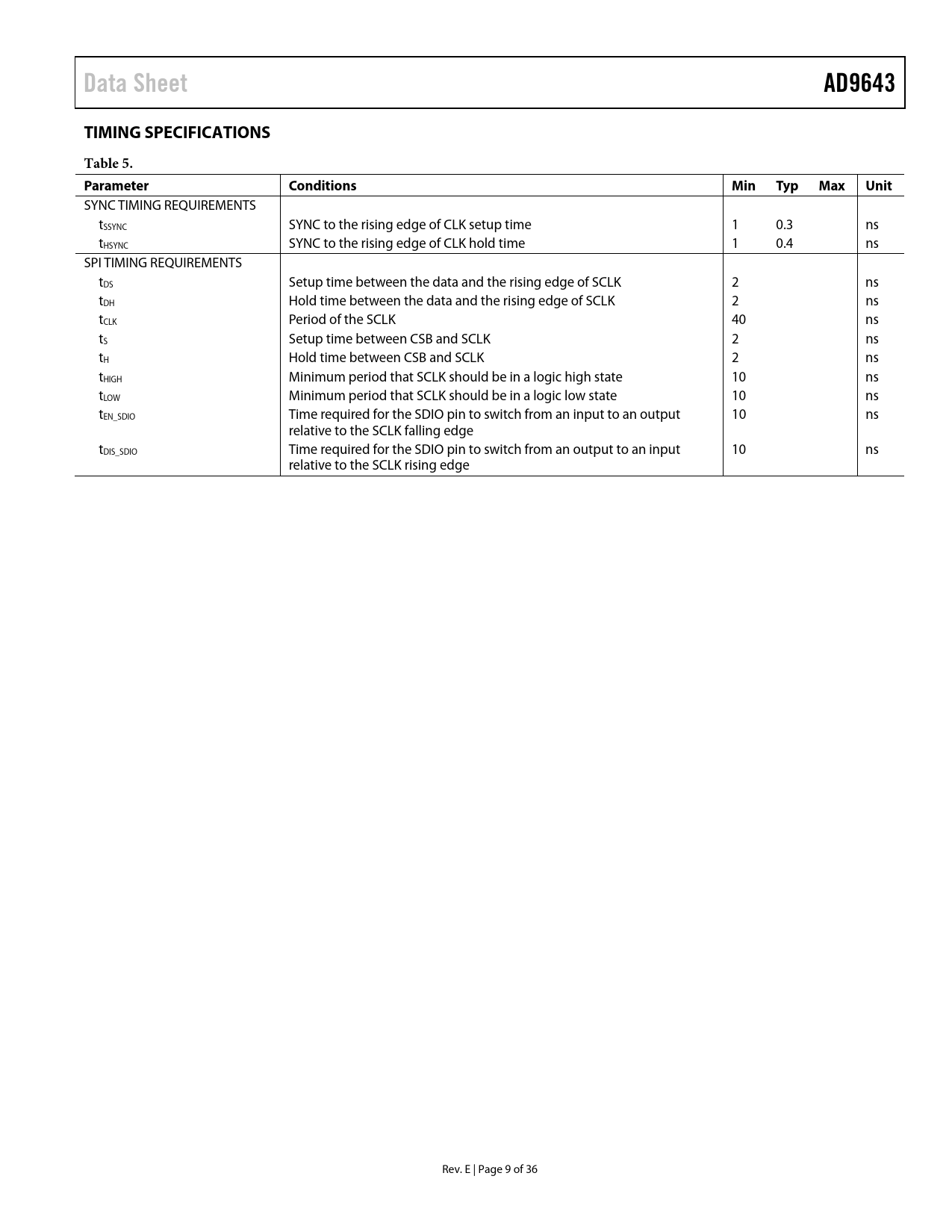 Data Sheet

AD9643

TIMING SPECIFICATIONS

Table 5.

| Parameter | Conditions | Min | Typ | Max | Unit |
|---|---|---|---|---|---|
| SYNC TIMING REQUIREMENTS | | | | | |
| $t_{SSYNC}$ | SYNC to the rising edge of CLK setup time | 1 | 0.3 | | ns |
| $t_{HSYNC}$ | SYNC to the rising edge of CLK hold time | 1 | 0.4 | | ns |
| SPI TIMING REQUIREMENTS | | | | | |
| $t_{DS}$ | Setup time between the data and the rising edge of SCLK | 2 | | | ns |
| $t_{DH}$ | Hold time between the data and the rising edge of SCLK | 2 | | | ns |
| $t_{CLK}$ | Period of the SCLK | 40 | | | ns |
| $t_S$ | Setup time between CSB and SCLK | 2 | | | ns |
| $t_H$ | Hold time between CSB and SCLK | 2 | | | ns |
| $t_{HIGH}$ | Minimum period that SCLK should be in a logic high state | 10 | | | ns |
| $t_{LOW}$ | Minimum period that SCLK should be in a logic low state | 10 | | | ns |
| $t_{EN\_SDIO}$ | Time required for the SDIO pin to switch from an input to an output relative to the SCLK falling edge | 10 | | | ns |
| $t_{DIS\_SDIO}$ | Time required for the SDIO pin to switch from an output to an input relative to the SCLK rising edge | 10 | | | ns |

Rev. E | Page 9 of 36